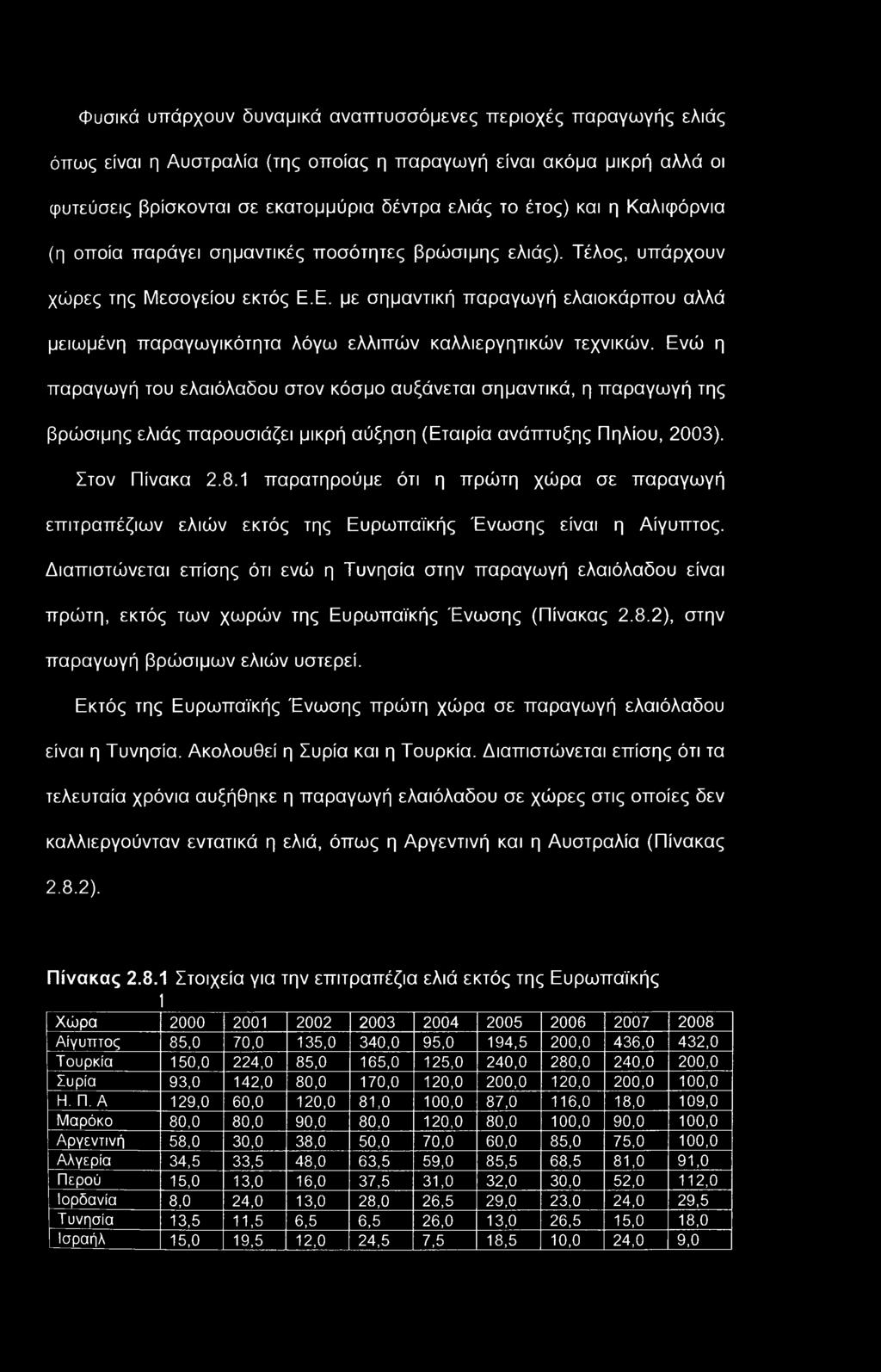 Φυσικά υπάρχουν δυναμικά αναπτυσσόμενες περιοχές παραγωγής ελιάς όπως είναι η Αυστραλία (της οποίας η παραγωγή είναι ακόμα μικρή αλλά οι φυτεύσεις βρίσκονται σε εκατομμύρια δέντρα ελιάς το έτος) και η Καλιφόρνια (η οποία παράγει σημαντικές ποσότητες βρώσιμης ελιάς). Τέλος, υπάρχουν χώρες της Μεσογείου εκτός Ε.Ε. με σημαντική παραγωγή ελαιοκάρπου αλλά μειωμένη παραγωγικότητα λόγω ελλιπών καλλιεργητικών τεχνικών. Ενώ η παραγωγή του ελαιόλαδου στον κόσμο αυξάνεται σημαντικά, η παραγωγή της βρώσιμης ελιάς παρουσιάζει μικρή αύξηση (Εταιρία ανάπτυξης Πηλίου, 2003).

Στον Πίνακα 2.8.1 παρατηρούμε ότι η πρώτη χώρα σε παραγωγή επιτραπέζιων ελιών εκτός της Ευρωπαϊκής Ένωσης είναι η Αίγυπτος. Διαπιστώνεται επίσης ότι ενώ η Τυνησία στην παραγωγή ελαιόλαδου είναι πρώτη, εκτός των χωρών της Ευρωπαϊκής Ένωσης (Πίνακας 2.8.2), στην παραγωγή βρώσιμων ελιών υστερεί.

Εκτός της Ευρωπαϊκής Ένωσης πρώτη χώρα σε παραγωγή ελαιόλαδου είναι η Τυνησία. Ακολουθεί η Συρία και η Τουρκία. Διαπιστώνεται επίσης ότι τα τελευταία χρόνια αυξήθηκε η παραγωγή ελαιόλαδου σε χώρες στις οποίες δεν καλλιεργούνταν εντατικά η ελιά, όπως η Αργεντινή και η Αυστραλία (Πίνακας 2.8.2).

Πίνακας 2.8.1 Στοιχεία για την επιτραπέζια ελιά εκτός της Ευρωπαϊκής
1

| Χώρα | 2000 | 2001 | 2002 | 2003 | 2004 | 2005 | 2006 | 2007 | 2008 |
|---|---|---|---|---|---|---|---|---|---|
| Αίγυπτος | 85,0 | 70,0 | 135,0 | 340,0 | 95,0 | 194,5 | 200,0 | 436,0 | 432,0 |
| Τουρκία | 150,0 | 224,0 | 85,0 | 165,0 | 125,0 | 240,0 | 280,0 | 240,0 | 200,0 |
| Συρία | 93,0 | 142,0 | 80,0 | 170,0 | 120,0 | 200,0 | 120,0 | 200,0 | 100,0 |
| Η. Π. Α | 129,0 | 60,0 | 120,0 | 81,0 | 100,0 | 87,0 | 116,0 | 18,0 | 109,0 |
| Μαρόκο | 80,0 | 80,0 | 90,0 | 80,0 | 120,0 | 80,0 | 100,0 | 90,0 | 100,0 |
| Αργεντινή | 58,0 | 30,0 | 38,0 | 50,0 | 70,0 | 60,0 | 85,0 | 75,0 | 100,0 |
| Αλγερία | 34,5 | 33,5 | 48,0 | 63,5 | 59,0 | 85,5 | 68,5 | 81,0 | 91,0 |
| Περού | 15,0 | 13,0 | 16,0 | 37,5 | 31,0 | 32,0 | 30,0 | 52,0 | 112,0 |
| Ιορδανία | 8,0 | 24,0 | 13,0 | 28,0 | 26,5 | 29,0 | 23,0 | 24,0 | 29,5 |
| Τυνησία | 13,5 | 11,5 | 6,5 | 6,5 | 26,0 | 13,0 | 26,5 | 15,0 | 18,0 |
| Ισραήλ | 15,0 | 19,5 | 12,0 | 24,5 | 7,5 | 18,5 | 10,0 | 24,0 | 9,0 |